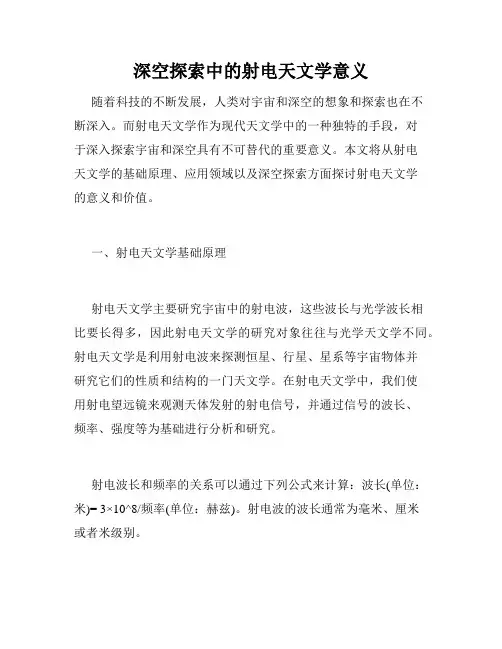 深空探索中的射电天文学意义

随着科技的不断发展，人类对宇宙和深空的想象和探索也在不断深入。而射电天文学作为现代天文学中的一种独特的手段，对于深入探索宇宙和深空具有不可替代的重要意义。本文将从射电天文学的基础原理、应用领域以及深空探索方面探讨射电天文学的意义和价值。

一、射电天文学基础原理

射电天文学主要研究宇宙中的射电波，这些波长与光学波长相比要长得多，因此射电天文学的研究对象往往与光学天文学不同。射电天文学是利用射电波来探测恒星、行星、星系等宇宙物体并研究它们的性质和结构的一门天文学。在射电天文学中，我们使用射电望远镜来观测天体发射的射电信号，并通过信号的波长、频率、强度等为基础进行分析和研究。

射电波长和频率的关系可以通过下列公式来计算：波长(单位：米)= 3×10^8/频率(单位：赫兹)。射电波的波长通常为毫米、厘米或者米级别。